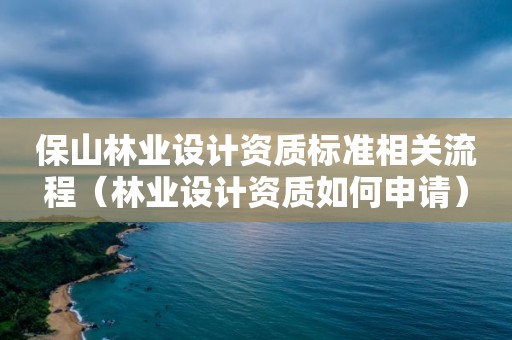 保山林业设计资质标准相关流程（林业设计资质如何申请）